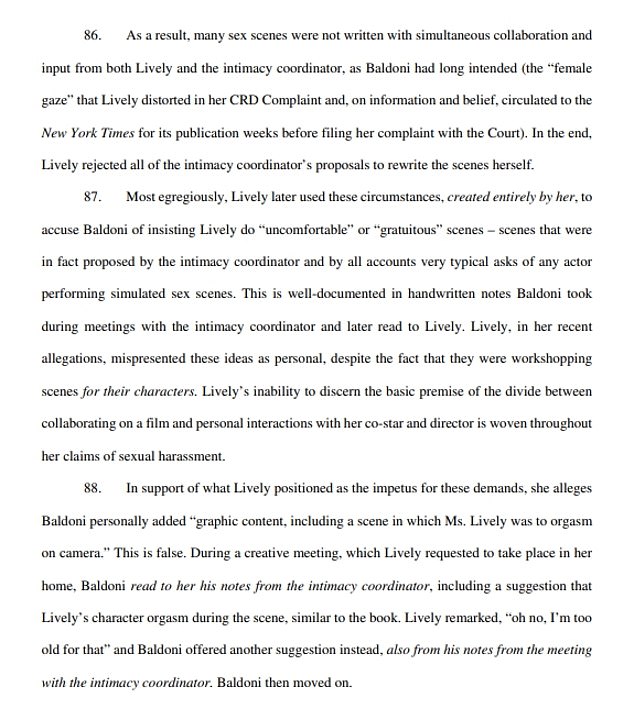 86. As a result, many sex scenes were not written with simultaneous collaboration and input from both Lively and the intimacy coordinator, as Baldoni had long intended (the "female gaze" that Lively distorted in her CRD Complaint and, on information and belief, circulated to the New York Times for its publication weeks before filing her complaint with the Court). In the end, Lively rejected all of the intimacy coordinator's proposals to rewrite the scenes herself.

87. Most egregiously, Lively later used these circumstances, created entirely by her, to accuse Baldoni of insisting Lively do "uncomfortable" or "gratuitous" scenes – scenes that were in fact proposed by the intimacy coordinator and by all accounts very typical asks of any actor performing simulated sex scenes. This is well-documented in handwritten notes Baldoni took during meetings with the intimacy coordinator and later read to Lively. Lively, in her recent allegations, mispresented these ideas as personal, despite the fact that they were workshopping scenes for their characters. Lively's inability to discern the basic premise of the divide between collaborating on a film and personal interactions with her co-star and director is woven throughout her claims of sexual harassment.

88. In support of what Lively positioned as the impetus for these demands, she alleges Baldoni personally added "graphic content, including a scene in which Ms. Lively was to orgasm on camera." This is false. During a creative meeting, which Lively requested to take place in her home, Baldoni read to her his notes from the intimacy coordinator, including a suggestion that Lively's character orgasm during the scene, similar to the book. Lively remarked, "oh no, I'm too old for that" and Baldoni offered another suggestion instead, also from his notes from the meeting with the intimacy coordinator. Baldoni then moved on.